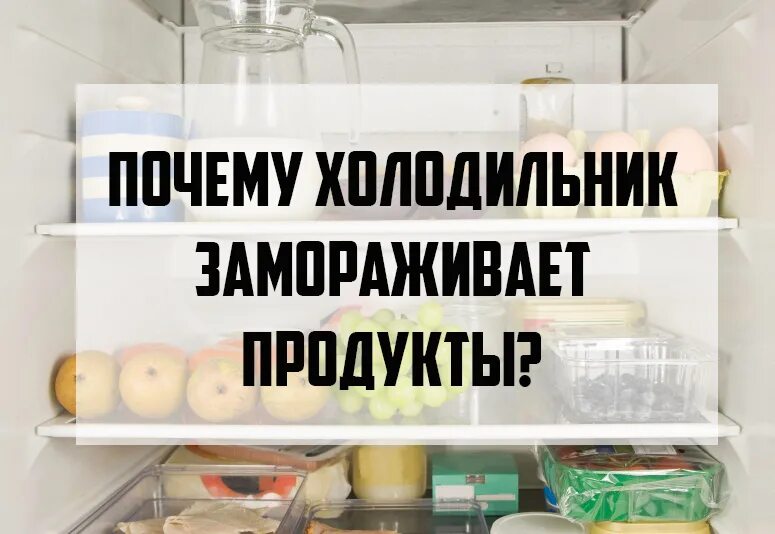 ПОЧЕМУ ХОЛОДИЛЬНИК ЗАМОРАЖИВАЕТ ПРОДУКТЫ?